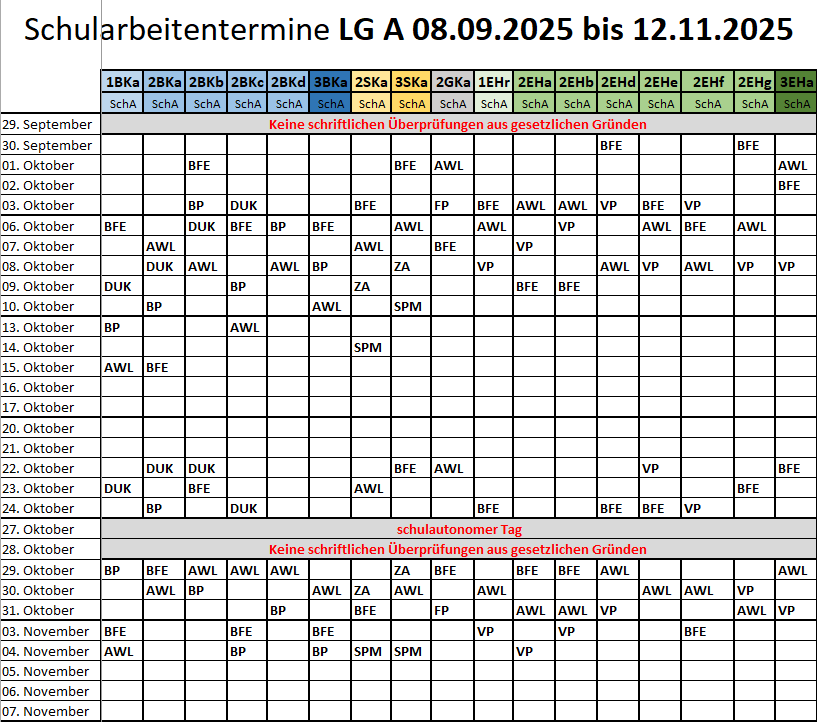 Schularbeitentermine **LG A 08.09.2025 bis 12.11.2025**

| | 1BKa | 2BKa | 2BKb | 2BKc | 2BKd | 3BKa | 2SKa | 3SKa | 2GKa | 1EHr | 2EHa | 2EHb | 2EHd | 2EHe | 2EHf | 2EHg | 3EHa |
|---|---|---|---|---|---|---|---|---|---|---|---|---|---|---|---|---|---|
| | SchA | SchA | SchA | SchA | SchA | SchA | SchA | SchA | SchA | SchA | SchA | SchA | SchA | SchA | SchA | SchA | SchA |
| 29. September | Keine schriftlichen Überprüfungen aus gesetzlichen Gründen | | | | | | | | | | | | | | | | |
| 30. September | | | | | | | | | | | | | BFE | | | BFE | |
| 01. Oktober | | | BFE | | | | | BFE | AWL | | | | | | | | AWL |
| 02. Oktober | | | | | | | | | | | | | | | | | BFE |
| 03. Oktober | | | BP | DUK | | | BFE | | FP | BFE | AWL | AWL | VP | BFE | VP | | |
| 06. Oktober | BFE | | DUK | BFE | BP | BFE | | AWL | | AWL | | VP | | AWL | BFE | AWL | |
| 07. Oktober | | AWL | | | | | AWL | | BFE | | VP | | | | | | |
| 08. Oktober | | DUK | AWL | | AWL | BP | | ZA | | VP | | | AWL | VP | AWL | VP | VP |
| 09. Oktober | DUK | | | BP | | | ZA | | | | BFE | BFE | | | | | |
| 10. Oktober | | BP | | | | AWL | | SPM | | | | | | | | | |
| 13. Oktober | BP | | | AWL | | | | | | | | | | | | | |
| 14. Oktober | | | | | | | SPM | | | | | | | | | | |
| 15. Oktober | AWL | BFE | | | | | | | | | | | | | | | |
| 16. Oktober | | | | | | | | | | | | | | | | | |
| 17. Oktober | | | | | | | | | | | | | | | | | |
| 20. Oktober | | | | | | | | | | | | | | | | | |
| 21. Oktober | | | | | | | | | | | | | | | | | |
| 22. Oktober | | DUK | DUK | | | | | BFE | AWL | | | | | VP | | | BFE |
| 23. Oktober | DUK | | BFE | | | | AWL | | | | | | | | | BFE | |
| 24. Oktober | | BP | | DUK | | | | | | BFE | | | BFE | BFE | VP | | |
| 27. Oktober | schulautonomer Tag | | | | | | | | | | | | | | | | |
| 28. Oktober | Keine schriftlichen Überprüfungen aus gesetzlichen Gründen | | | | | | | | | | | | | | | | |
| 29. Oktober | BP | BFE | AWL | AWL | AWL | | | ZA | BFE | | BFE | BFE | AWL | | | | AWL |
| 30. Oktober | | AWL | BP | | | AWL | ZA | AWL | | AWL | | | | AWL | AWL | VP | |
| 31. Oktober | | | | | BP | | BFE | | FP | | AWL | AWL | VP | | | AWL | VP |
| 03. November | BFE | | | BFE | | BFE | | | | VP | | VP | | | BFE | | |
| 04. November | AWL | | | BP | | BP | SPM | SPM | | | VP | | | | | | |
| 05. November | | | | | | | | | | | | | | | | | |
| 06. November | | | | | | | | | | | | | | | | | |
| 07. November | | | | | | | | | | | | | | | | | |